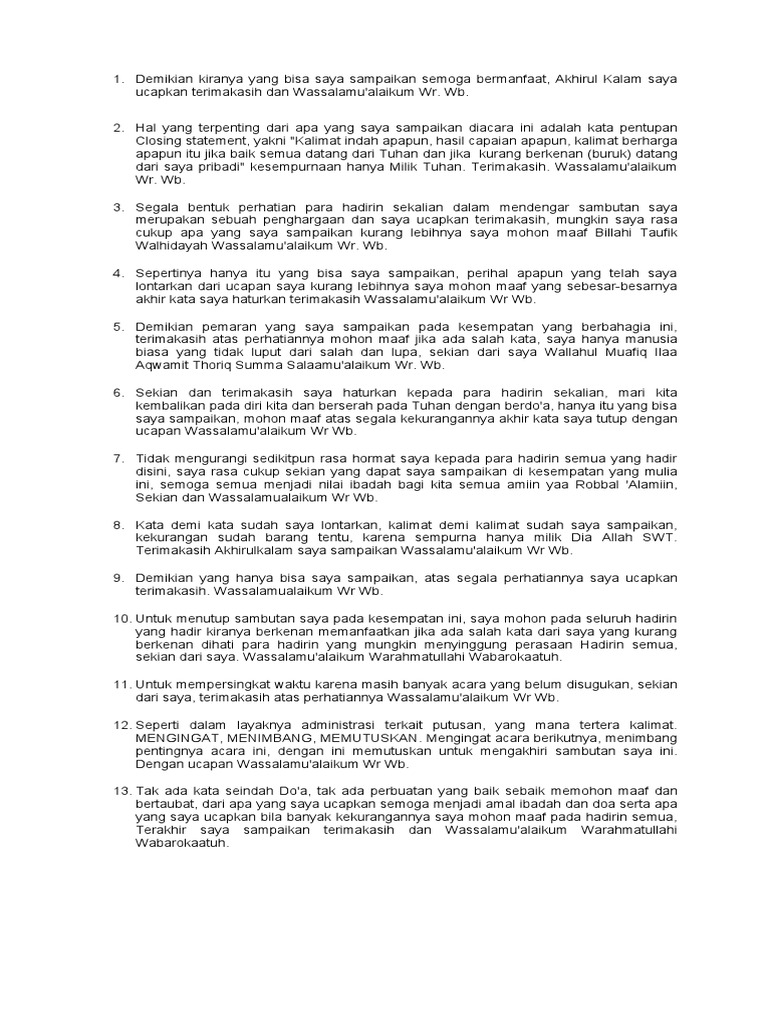 1. Demikian kiranya yang bisa saya sampaikan semoga bermanfaat, Akhirul Kalam saya ucapkan terimakasih dan Wassalamu'alaikum Wr. Wb.

2. Hal yang terpenting dari apa yang saya sampaikan diacara ini adalah kata pentupan Closing statement, yakni "Kalimat indah apapun, hasil capaian apapun, kalimat berharga apapun itu jika baik semua datang dari Tuhan dan jika kurang berkenan (buruk) datang dari saya pribadi" kesempurnaan hanya Milik Tuhan. Terimakasih. Wassalamu'alaikum Wr. Wb.

3. Segala bentuk perhatian para hadirin sekalian dalam mendengar sambutan saya merupakan sebuah penghargaan dan saya ucapkan terimakasih, mungkin saya rasa cukup apa yang saya sampaikan kurang lebihnya saya mohon maaf Billahi Taufik Walhidayah Wassalamu'alaikum Wr. Wb.

4. Sepertinya hanya itu yang bisa saya sampaikan, perihal apapun yang telah saya lontarkan dari ucapan saya kurang lebihnya saya mohon maaf yang sebesar-besarnya akhir kata saya haturkan terimakasih Wassalamu'alaikum Wr Wb.

5. Demikian pemaran yang saya sampaikan pada kesempatan yang berbahagia ini, terimakasih atas perhatiannya mohon maaf jika ada salah kata, saya hanya manusia biasa yang tidak luput dari salah dan lupa, sekian dari saya Wallahul Muafiq Ilaa Aqwamit Thoriq Summa Salaamu'alaikum Wr. Wb.

6. Sekian dan terimakasih saya haturkan kepada para hadirin sekalian, mari kita kembalikan pada diri kita dan berserah pada Tuhan dengan berdo'a, hanya itu yang bisa saya sampaikan, mohon maaf atas segala kekurangannya akhir kata saya tutup dengan ucapan Wassalamu'alaikum Wr Wb.

7. Tidak mengurangi sedikitpun rasa hormat saya kepada para hadirin semua yang hadir disini, saya rasa cukup sekian yang dapat saya sampaikan di kesempatan yang mulia ini, semoga semua menjadi nilai ibadah bagi kita semua amiin yaa Robbal 'Alamiin, Sekian dan Wassalamualaikum Wr Wb.

8. Kata demi kata sudah saya lontarkan, kalimat demi kalimat sudah saya sampaikan, kekurangan sudah barang tentu, karena sempurna hanya milik Dia Allah SWT. Terimakasih Akhirulkalam saya sampaikan Wassalamu'alaikum Wr Wb.

9. Demikian yang hanya bisa saya sampaikan, atas segala perhatiannya saya ucapkan terimakasih. Wassalamualaikum Wr Wb.

10. Untuk menutup sambutan saya pada kesempatan ini, saya mohon pada seluruh hadirin yang hadir kiranya berkenan memanfaatkan jika ada salah kata dari saya yang kurang berkenan dihati para hadirin yang mungkin menyinggung perasaan Hadirin semua, sekian dari saya. Wassalamu'alaikum Warahmatullahi Wabarokaatuh.

11. Untuk mempersingkat waktu karena masih banyak acara yang belum disugukan, sekian dari saya, terimakasih atas perhatiannya Wassalamu'alaikum Wr Wb.

12. Seperti dalam layaknya administrasi terkait putusan, yang mana tertera kalimat. MENGINGAT, MENIMBANG, MEMUTUSKAN. Mengingat acara berikutnya, menimbang pentingnya acara ini, dengan ini memutuskan untuk mengakhiri sambutan saya ini. Dengan ucapan Wassalamu'alaikum Wr Wb.

13. Tak ada kata seindah Do'a, tak ada perbuatan yang baik sebaik memohon maaf dan bertaubat, dari apa yang saya ucapkan semoga menjadi amal ibadah dan doa serta apa yang saya ucapkan bila banyak kekurangannya saya mohon maaf pada hadirin semua, Terakhir saya sampaikan terimakasih dan Wassalamu'alaikum Warahmatullahi Wabarokaatuh.